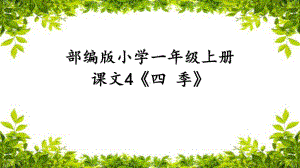 部编版小学一年级上册
课文4《四 季》